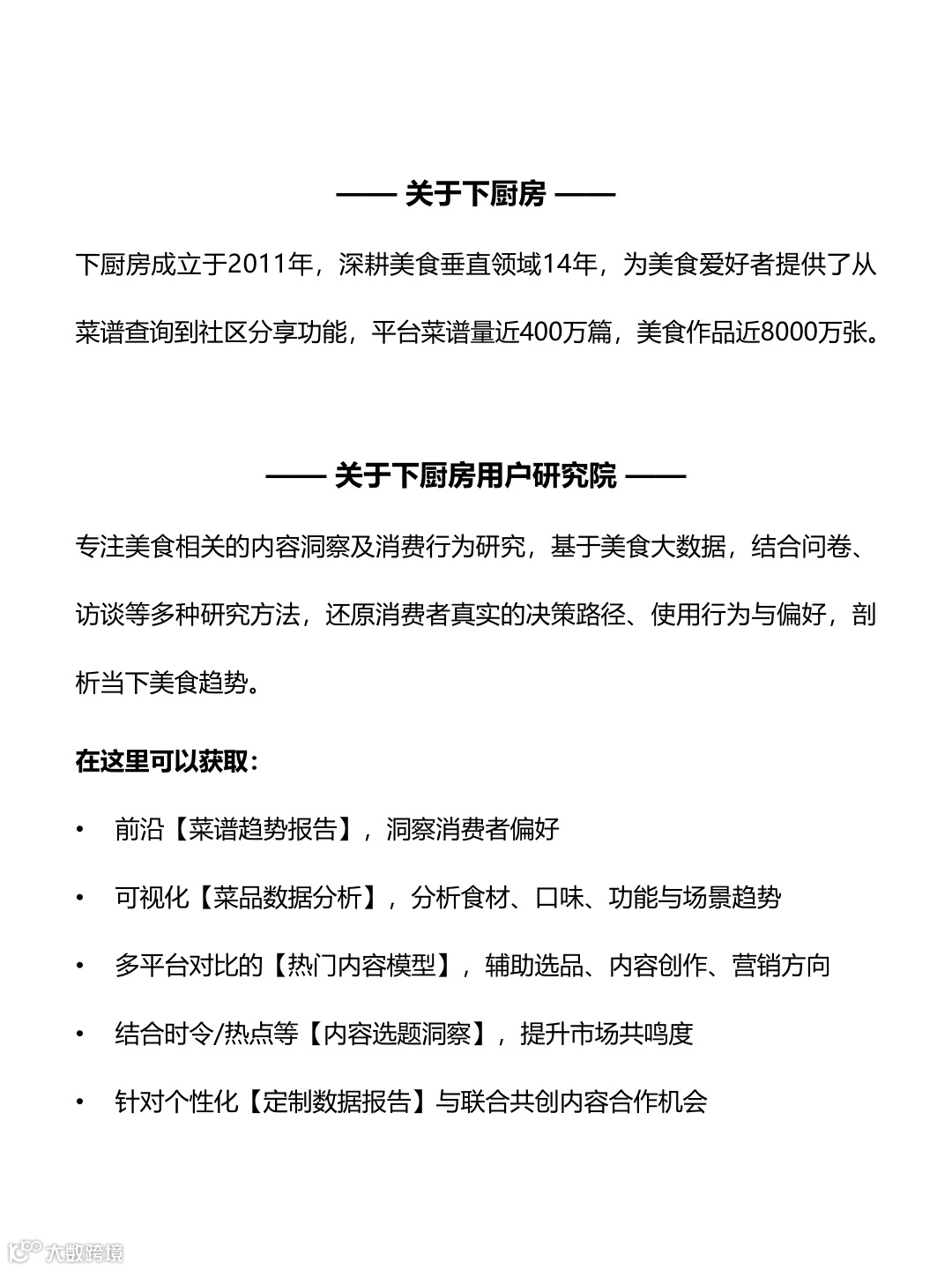 —— 关于下厨房 ——

下厨房成立于2011年，深耕美食垂直领域14年，为美食爱好者提供了从菜谱查询到社区分享功能，平台菜谱量近400万篇，美食作品近8000万张。

—— 关于下厨房用户研究院 ——

专注美食相关的内容洞察及消费行为研究，基于美食大数据，结合问卷、访谈等多种研究方法，还原消费者真实的决策路径、使用行为与偏好，剖析当下美食趋势。

在这里可以获取：

• 前沿【菜谱趋势报告】，洞察消费者偏好

• 可视化【菜品数据分析】，分析食材、口味、功能与场景趋势

• 多平台对比的【热门内容模型】，辅助选品、内容创作、营销方向

• 结合时令/热点等【内容选题洞察】，提升市场共鸣度

• 针对个性化【定制数据报告】与联合共创内容合作机会

大数跨境